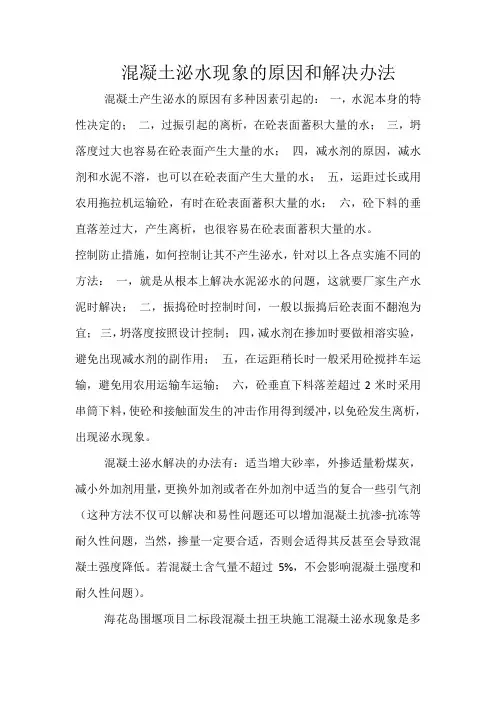 混凝土泌水现象的原因和解决办法

混凝土产生泌水的原因有多种因素引起的：一，水泥本身的特性决定的；二，过振引起的离析，在砼表面蓄积大量的水；三，坍落度过大也容易在砼表面产生大量的水；四，减水剂的原因，减水剂和水泥不溶，也可以在砼表面产生大量的水；五，运距过长或用农用拖拉机运输砼，有时在砼表面蓄积大量的水；六，砼下料的垂直落差过大，产生离析，也很容易在砼表面蓄积大量的水。

控制防止措施，如何控制让其不产生泌水，针对以上各点实施不同的方法：一，就是从根本上解决水泥泌水的问题，这就要厂家生产水泥时解决；二，振捣砼时控制时间，一般以振捣后砼表面不翻泡为宜；三，坍落度按照设计控制；四，减水剂在掺加时要做相溶实验，避免出现减水剂的副作用；五，在运距稍长时一般采用砼搅拌车运输，避免用农用运输车运输；六，砼垂直下料落差超过 2 米时采用串筒下料，使砼和接触面发生的冲击作用得到缓冲，以免砼发生离析，出现泌水现象。

混凝土泌水解决的办法有：适当增大砂率，外掺适量粉煤灰，减小外加剂用量，更换外加剂或者在外加剂中适当的复合一些引气剂（这种方法不仅可以解决和易性问题还可以增加混凝土抗渗-抗冻等耐久性问题，当然，掺量一定要合适，否则会适得其反甚至会导致混凝土强度降低。若混凝土含气量不超过 5%，不会影响混凝土强度和耐久性问题）。

海花岛围堰项目二标段混凝土扭王块施工混凝土泌水现象是多